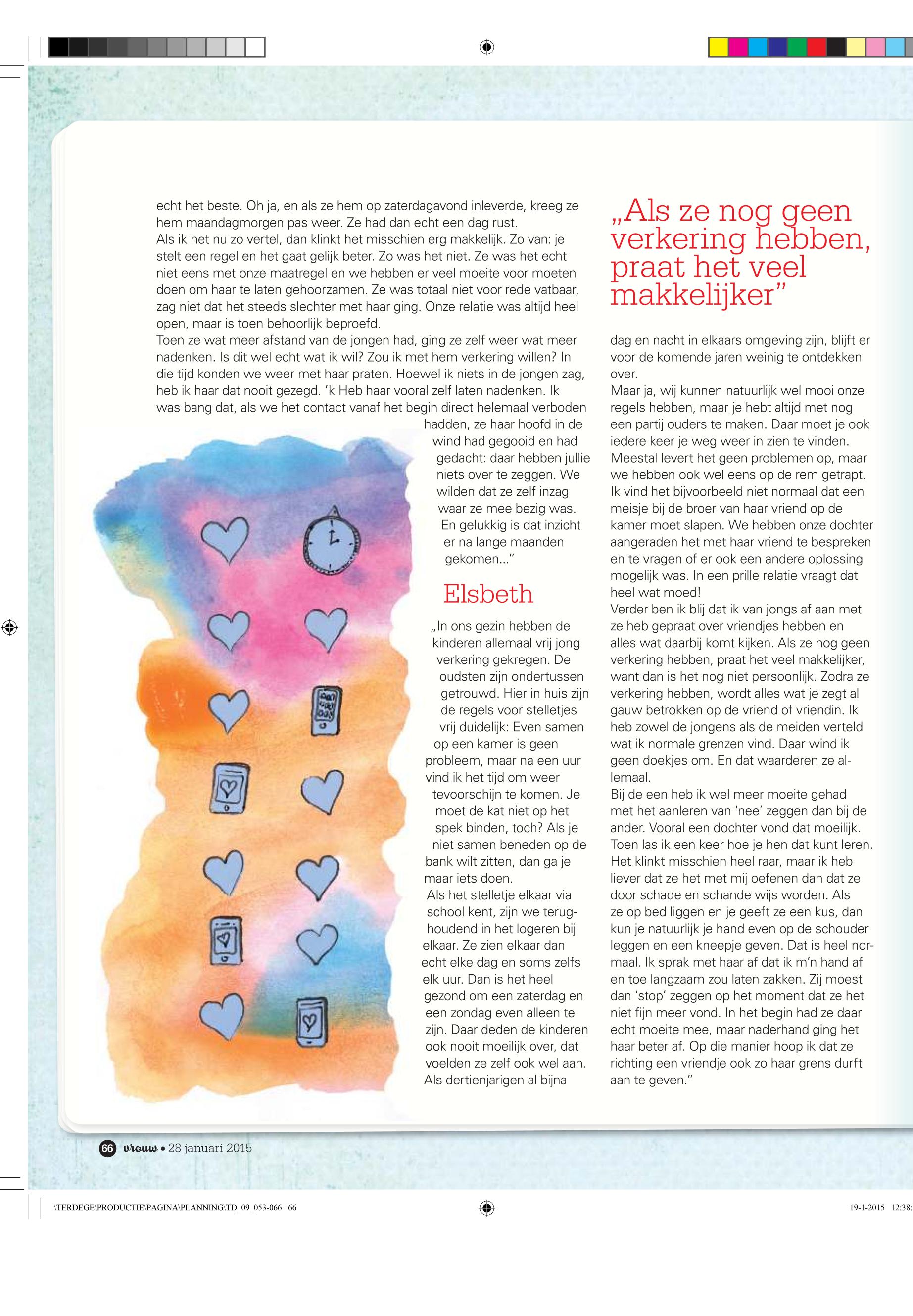 echt het beste. Oh ja, en als ze hem op zaterdagavond inleverde, kreeg ze hem maandagmorgen pas weer. Ze had dan echt een dag rust.
Als ik het nu zo vertel, dan klinkt het misschien erg makkelijk. Zo van: je stelt een regel en het gaat gelijk beter. Zo was het niet. Ze was het echt niet eens met onze maatregel en we hebben er veel moeite voor moeten doen om haar te laten gehoorzamen. Ze was totaal niet voor rede vatbaar, zag niet dat het steeds slechter met haar ging. Onze relatie was altijd heel open, maar is toen behoorlijk beproefd.
Toen ze wat meer afstand van de jongen had, ging ze zelf weer wat meer nadenken. Is dit wel echt wat ik wil? Zou ik met hem verkering willen? In die tijd konden we weer met haar praten. Hoewel ik niets in de jongen zag, heb ik haar dat nooit gezegd. 'k Heb haar vooral zelf laten nadenken. Ik was bang dat, als we het contact vanaf het begin direct helemaal verboden hadden, ze haar hoofd in de wind had gegooid en had gedacht: daar hebben jullie niets over te zeggen. We wilden dat ze zelf inzag waar ze mee bezig was. En gelukkig is dat inzicht er na lange maanden gekomen..."

Elsbeth

„In ons gezin hebben de kinderen allemaal vrij jong verkering gekregen. De oudsten zijn ondertussen getrouwd. Hier in huis zijn de regels voor stelletjes vrij duidelijk: Even samen op een kamer is geen probleem, maar na een uur vind ik het tijd om weer tevoorschijn te komen. Je moet de kat niet op het spek binden, toch? Als je niet samen beneden op de bank wilt zitten, dan ga je maar iets doen.
Als het stelletje elkaar via school kent, zijn we terughoudend in het logeren bij elkaar. Ze zien elkaar dan echt elke dag en soms zelfs elk uur. Dan is het heel gezond om een zaterdag en een zondag even alleen te zijn. Daar deden de kinderen ook nooit moeilijk over, dat voelden ze zelf ook wel aan. Als dertienjarigen al bijna

„Als ze nog geen verkering hebben, praat het veel makkelijker"

dag en nacht in elkaars omgeving zijn, blijft er voor de komende jaren weinig te ontdekken over.
Maar ja, wij kunnen natuurlijk wel mooi onze regels hebben, maar je hebt altijd met nog een partij ouders te maken. Daar moet je ook iedere keer je weg weer in zien te vinden. Meestal levert het geen problemen op, maar we hebben ook wel eens op de rem getrapt. Ik vind het bijvoorbeeld niet normaal dat een meisje bij de broer van haar vriend op de kamer moet slapen. We hebben onze dochter aangeraden het met haar vriend te bespreken en te vragen of er ook een andere oplossing mogelijk was. In een prille relatie vraagt dat heel wat moed!
Verder ben ik blij dat ik van jongs af aan met ze heb gepraat over vriendjes hebben en alles wat daarbij komt kijken. Als ze nog geen verkering hebben, praat het veel makkelijker, want dan is het nog niet persoonlijk. Zodra ze verkering hebben, wordt alles wat je zegt al gauw betrokken op de vriend of vriendin. Ik heb zowel de jongens als de meiden verteld wat ik normale grenzen vind. Daar wind ik geen doekjes om. En dat waarderen ze allemaal.
Bij de een heb ik wel meer moeite gehad met het aanleren van 'nee' zeggen dan bij de ander. Vooral een dochter vond dat moeilijk. Toen las ik een keer hoe je hen dat kunt leren. Het klinkt misschien heel raar, maar ik heb liever dat ze het met mij oefenen dan dat ze door schade en schande wijs worden. Als ze op bed liggen en je geeft ze een kus, dan kun je natuurlijk je hand even op de schouder leggen en een kneepje geven. Dat is heel normaal. Ik sprak met haar af dat ik m'n hand af en toe langzaam zou laten zakken. Zij moest dan 'stop' zeggen op het moment dat ze het niet fijn meer vond. In het begin had ze daar echt moeite mee, maar naderhand ging het haar beter af. Op die manier hoop ik dat ze richting een vriendje ook zo haar grens durft aan te geven."

66 vrouw • 28 januari 2015

\TERDEGE\PRODUCTIE\PAGINA\PLANNING\TD_09_053-066 66 19-1-2015 12:38: